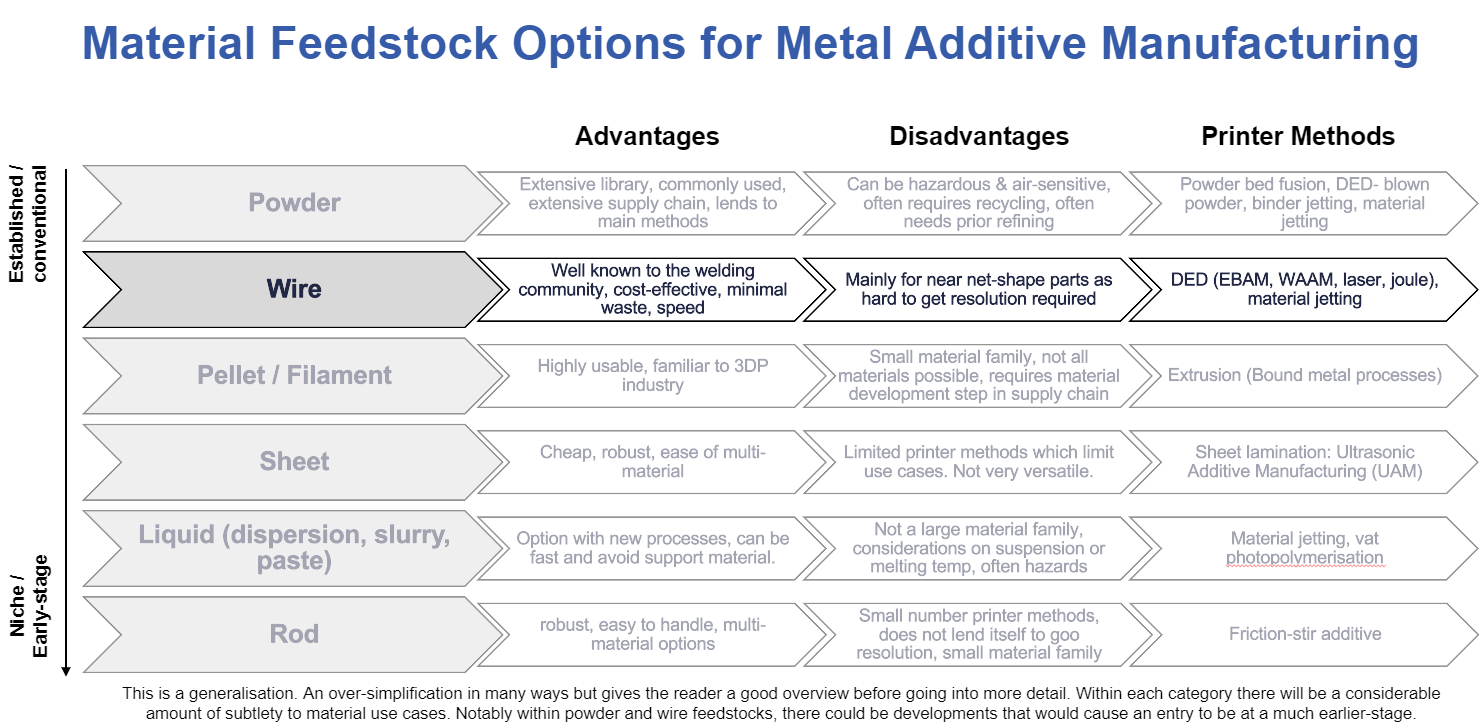 Material Feedstock Options for Metal Additive Manufacturing

Established / conventional

Niche / Early-stage

| | Advantages | Disadvantages | Printer Methods |
|---|---|---|---|
| Powder | Extensive library, commonly used, extensive supply chain, lends to main methods | Can be hazardous & air-sensitive, often requires recycling, often needs prior refining | Powder bed fusion, DED- blown powder, binder jetting, material jetting |
| Wire | Well known to the welding community, cost-effective, minimal waste, speed | Mainly for near net-shape parts as hard to get resolution required | DED (EBAM, WAAM, laser, joule), material jetting |
| Pellet / Filament | Highly usable, familiar to 3DP industry | Small material family, not all materials possible, requires material development step in supply chain | Extrusion (Bound metal processes) |
| Sheet | Cheap, robust, ease of multi-material | Limited printer methods which limit use cases. Not very versatile. | Sheet lamination: Ultrasonic Additive Manufacturing (UAM) |
| Liquid (dispersion, slurry, paste) | Option with new processes, can be fast and avoid support material. | Not a large material family, considerations on suspension or melting temp, often hazards | Material jetting, vat photopolymerisation |
| Rod | robust, easy to handle, multi-material options | Small number printer methods, does not lend itself to goo resolution, small material family | Friction-stir additive |

This is a generalisation. An over-simplification in many ways but gives the reader a good overview before going into more detail. Within each category there will be a considerable amount of subtlety to material use cases. Notably within powder and wire feedstocks, there could be developments that would cause an entry to be at a much earlier-stage.